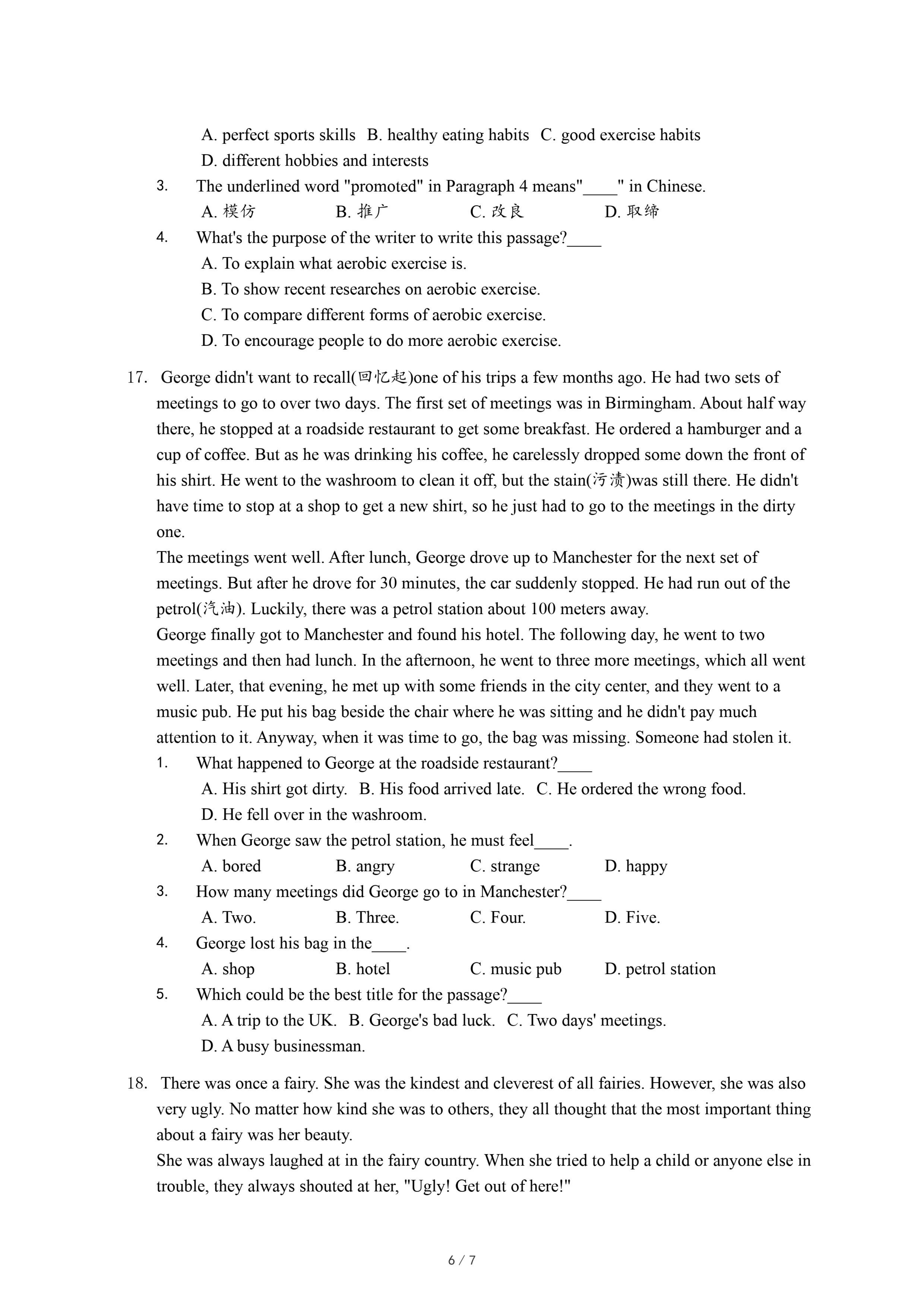 A. perfect sports skills  B. healthy eating habits  C. good exercise habits
D. different hobbies and interests

3. The underlined word "promoted" in Paragraph 4 means"____" in Chinese.
A. 模仿  B. 推广  C. 改良  D. 取缔

4. What's the purpose of the writer to write this passage?____
A. To explain what aerobic exercise is.
B. To show recent researches on aerobic exercise.
C. To compare different forms of aerobic exercise.
D. To encourage people to do more aerobic exercise.

17. George didn't want to recall(回忆起)one of his trips a few months ago. He had two sets of meetings to go to over two days. The first set of meetings was in Birmingham. About half way there, he stopped at a roadside restaurant to get some breakfast. He ordered a hamburger and a cup of coffee. But as he was drinking his coffee, he carelessly dropped some down the front of his shirt. He went to the washroom to clean it off, but the stain(污渍)was still there. He didn't have time to stop at a shop to get a new shirt, so he just had to go to the meetings in the dirty one.

The meetings went well. After lunch, George drove up to Manchester for the next set of meetings. But after he drove for 30 minutes, the car suddenly stopped. He had run out of the petrol(汽油). Luckily, there was a petrol station about 100 meters away.

George finally got to Manchester and found his hotel. The following day, he went to two meetings and then had lunch. In the afternoon, he went to three more meetings, which all went well. Later, that evening, he met up with some friends in the city center, and they went to a music pub. He put his bag beside the chair where he was sitting and he didn't pay much attention to it. Anyway, when it was time to go, the bag was missing. Someone had stolen it.

1. What happened to George at the roadside restaurant?____
A. His shirt got dirty.  B. His food arrived late.  C. He ordered the wrong food.
D. He fell over in the washroom.

2. When George saw the petrol station, he must feel____.
A. bored  B. angry  C. strange  D. happy

3. How many meetings did George go to in Manchester?____
A. Two.  B. Three.  C. Four.  D. Five.

4. George lost his bag in the____.
A. shop  B. hotel  C. music pub  D. petrol station

5. Which could be the best title for the passage?____
A. A trip to the UK.  B. George's bad luck.  C. Two days' meetings.
D. A busy businessman.

18. There was once a fairy. She was the kindest and cleverest of all fairies. However, she was also very ugly. No matter how kind she was to others, they all thought that the most important thing about a fairy was her beauty.

She was always laughed at in the fairy country. When she tried to help a child or anyone else in trouble, they always shouted at her, "Ugly! Get out of here!"

6 / 7